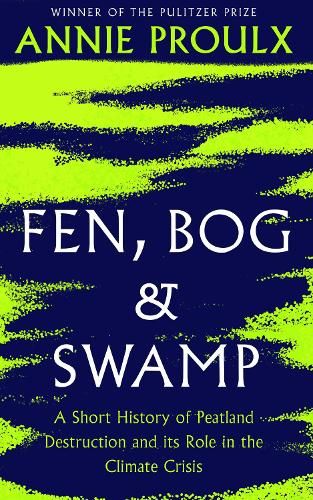 WINNER OF THE PULITZER PRIZE
ANNIE PROULX

FEN, BOG & SWAMP

A Short History of Peatland Destruction and its Role in the Climate Crisis